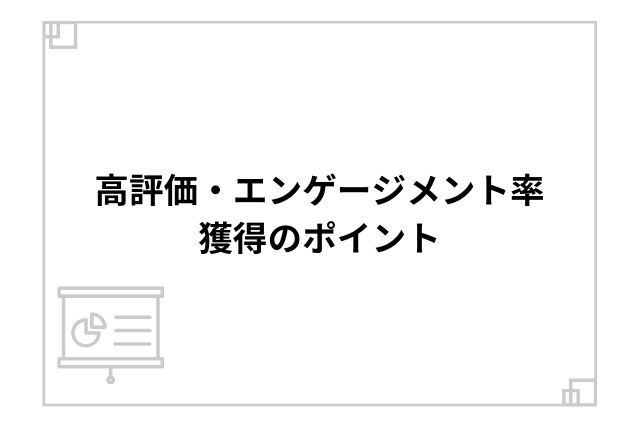 高評価・エンゲージメント率
獲得のポイント